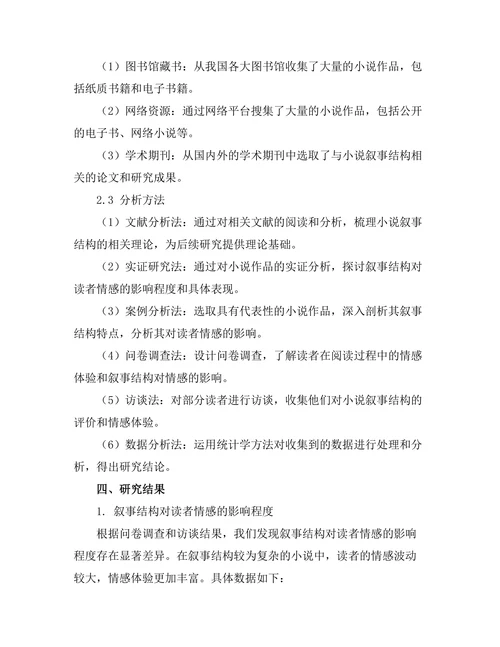 （1）图书馆藏书：从我国各大图书馆收集了大量的小说作品，包括纸质书籍和电子书籍。

（2）网络资源：通过网络平台搜集了大量的小说作品，包括公开的电子书、网络小说等。

（3）学术期刊：从国内外的学术期刊中选取了与小说叙事结构相关的论文和研究成果。

2.3 分析方法

（1）文献分析法：通过对相关文献的阅读和分析，梳理小说叙事结构的相关理论，为后续研究提供理论基础。

（2）实证研究法：通过对小说作品的实证分析，探讨叙事结构对读者情感的影响程度和具体表现。

（3）案例分析法：选取具有代表性的小说作品，深入剖析其叙事结构特点，分析其对读者情感的影响。

（4）问卷调查法：设计问卷调查，了解读者在阅读过程中的情感体验和叙事结构对情感的影响。

（5）访谈法：对部分读者进行访谈，收集他们对小说叙事结构的评价和情感体验。

（6）数据分析法：运用统计学方法对收集到的数据进行处理和分析，得出研究结论。

四、研究结果

1. 叙事结构对读者情感的影响程度

根据问卷调查和访谈结果，我们发现叙事结构对读者情感的影响程度存在显著差异。在叙事结构较为复杂的小说中，读者的情感波动较大，情感体验更加丰富。具体数据如下：